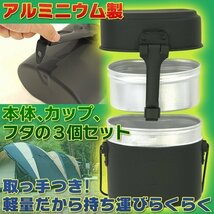 アルミニウム製

本体、カップ、フタの３個セット

取っ手つき！
軽量だから持ち運びらくらく